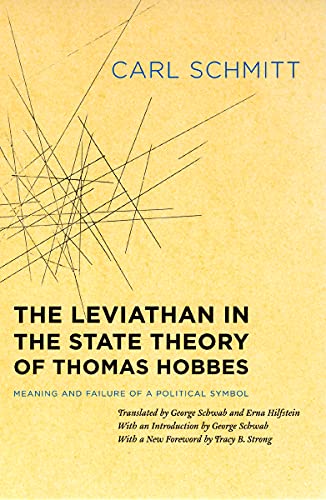 CARL SCHMITT

THE LEVIATHAN IN THE STATE THEORY OF THOMAS HOBBES

MEANING AND FAILURE OF A POLITICAL SYMBOL

Translated by George Schwab and Erna Hilfstein
With an Introduction by George Schwab
With a New Foreword by Tracy B. Strong